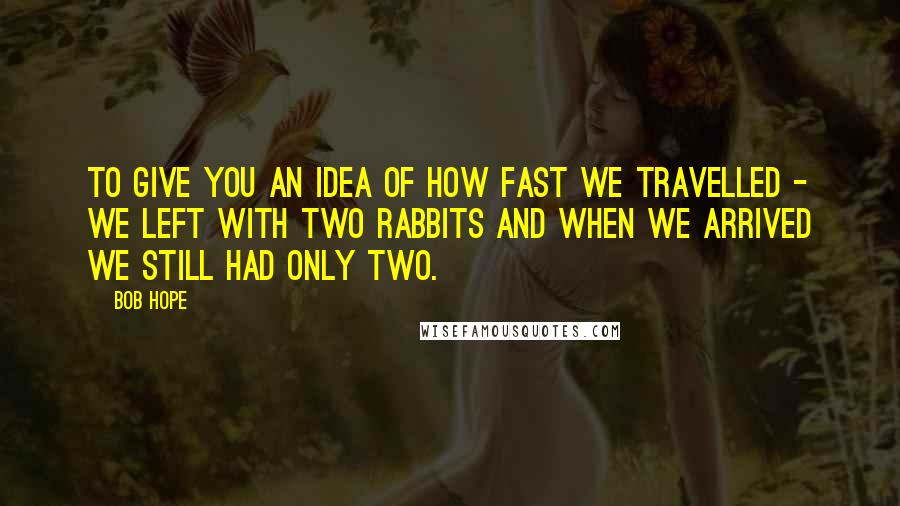 TO GIVE YOU AN IDEA OF HOW FAST WE TRAVELLED - WE LEFT WITH TWO RABBITS AND WHEN WE ARRIVED WE STILL HAD ONLY TWO.

BOB HOPE

WISEFAMOUSQUOTES.COM